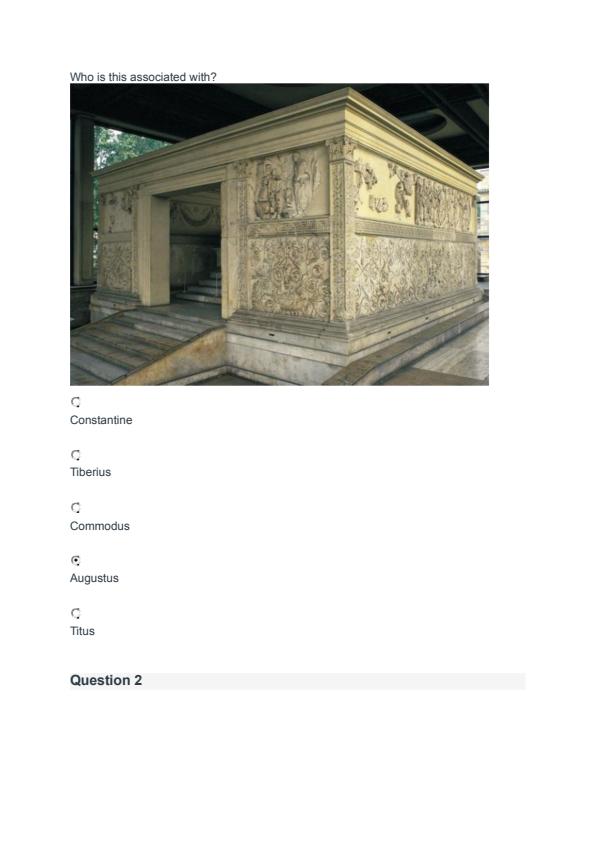 Who is this associated with?

Constantine

Tiberius

Commodus

Augustus

Titus

Question 2